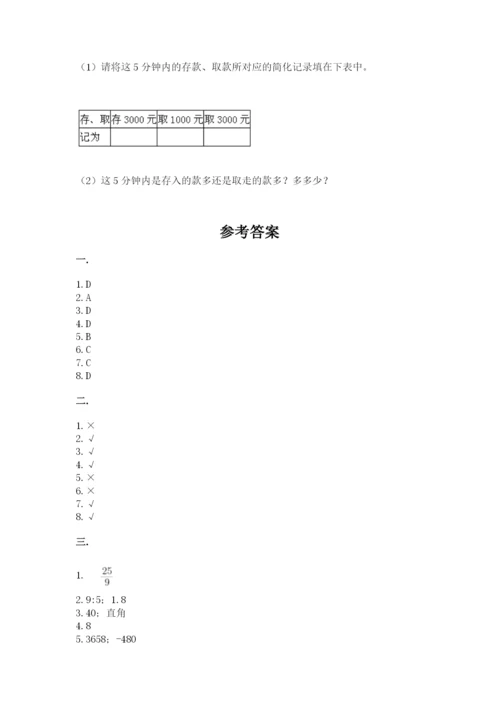 （1）请将这 5 分钟内的存款、取款所对应的简化记录填在下表中。

| 存、取 | 存 3000 元 | 取 1000 元 | 取 3000 元 |
|---|---|---|---|
| 记为 |  |  |  |

（2）这 5 分钟内是存入的款多还是取走的款多？多多少？

参考答案

一.

1. D
2. A
3. D
4. D
5. B
6. C
7. C
8. D

二.

1. ×
2. √
3. √
4. √
5. ×
6. ×
7. √
8. √

三.

1. $\frac{25}{9}$
2. 9:5；1.8
3. 40；直角
4. 8
5. 3658；-480